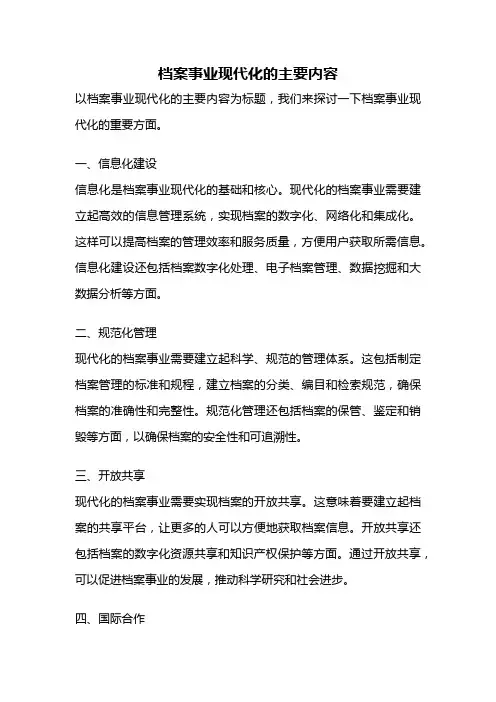 档案事业现代化的主要内容

以档案事业现代化的主要内容为标题，我们来探讨一下档案事业现代化的重要方面。

一、信息化建设

信息化是档案事业现代化的基础和核心。现代化的档案事业需要建立起高效的信息管理系统，实现档案的数字化、网络化和集成化。这样可以提高档案的管理效率和服务质量，方便用户获取所需信息。信息化建设还包括档案数字化处理、电子档案管理、数据挖掘和大数据分析等方面。

二、规范化管理

现代化的档案事业需要建立起科学、规范的管理体系。这包括制定档案管理的标准和规程，建立档案的分类、编目和检索规范，确保档案的准确性和完整性。规范化管理还包括档案的保管、鉴定和销毁等方面，以确保档案的安全性和可追溯性。

三、开放共享

现代化的档案事业需要实现档案的开放共享。这意味着要建立起档案的共享平台，让更多的人可以方便地获取档案信息。开放共享还包括档案的数字化资源共享和知识产权保护等方面。通过开放共享，可以促进档案事业的发展，推动科学研究和社会进步。

四、国际合作